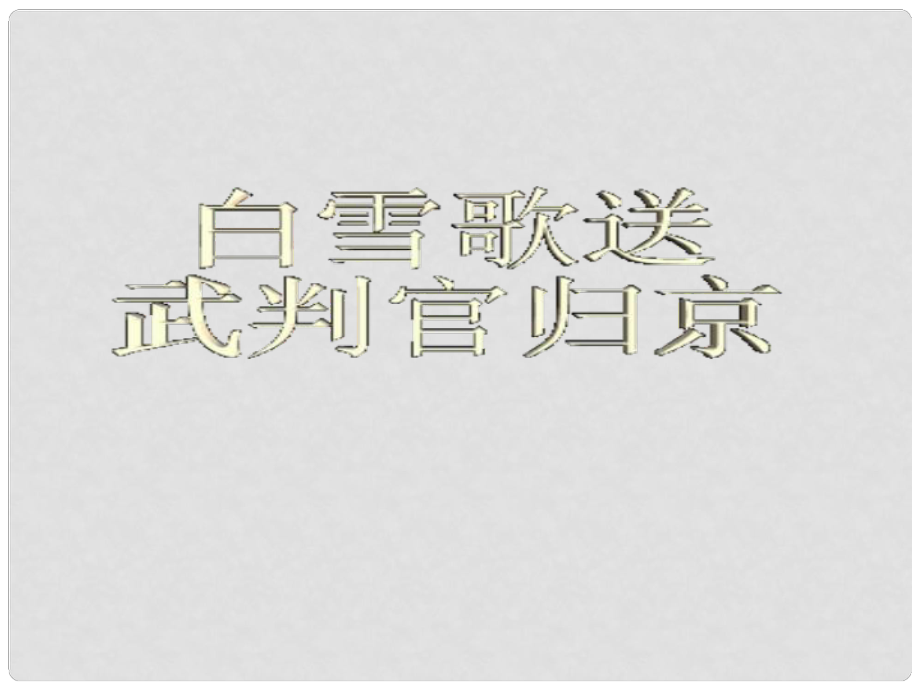 白雪歌送
武判官归京